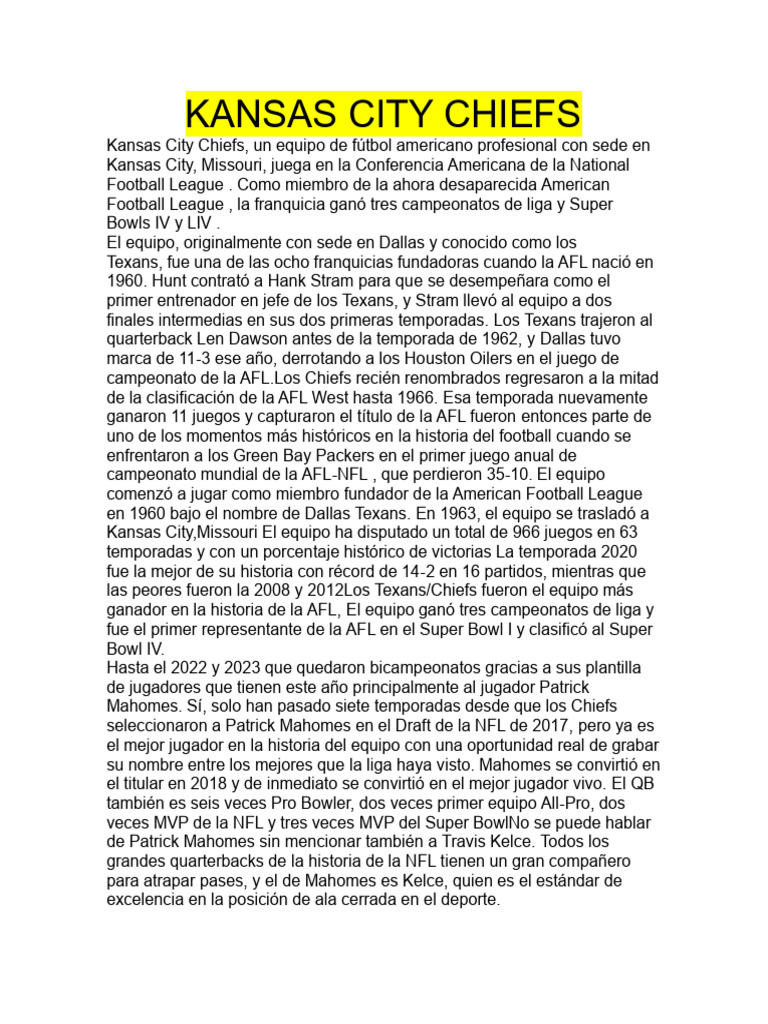 KANSAS CITY CHIEFS

Kansas City Chiefs, un equipo de fútbol americano profesional con sede en Kansas City, Missouri, juega en la Conferencia Americana de la National Football League . Como miembro de la ahora desaparecida American Football League , la franquicia ganó tres campeonatos de liga y Super Bowls IV y LIV .
El equipo, originalmente con sede en Dallas y conocido como los Texans, fue una de las ocho franquicias fundadoras cuando la AFL nació en 1960. Hunt contrató a Hank Stram para que se desempeñara como el primer entrenador en jefe de los Texans, y Stram llevó al equipo a dos finales intermedias en sus dos primeras temporadas. Los Texans trajeron al quarterback Len Dawson antes de la temporada de 1962, y Dallas tuvo marca de 11-3 ese año, derrotando a los Houston Oilers en el juego de campeonato de la AFL.Los Chiefs recién renombrados regresaron a la mitad de la clasificación de la AFL West hasta 1966. Esa temporada nuevamente ganaron 11 juegos y capturaron el título de la AFL fueron entonces parte de uno de los momentos más históricos en la historia del football cuando se enfrentaron a los Green Bay Packers en el primer juego anual de campeonato mundial de la AFL-NFL , que perdieron 35-10. El equipo comenzó a jugar como miembro fundador de la American Football League en 1960 bajo el nombre de Dallas Texans. En 1963, el equipo se trasladó a Kansas City,Missouri El equipo ha disputado un total de 966 juegos en 63 temporadas y con un porcentaje histórico de victorias La temporada 2020 fue la mejor de su historia con récord de 14-2 en 16 partidos, mientras que las peores fueron la 2008 y 2012Los Texans/Chiefs fueron el equipo más ganador en la historia de la AFL, El equipo ganó tres campeonatos de liga y fue el primer representante de la AFL en el Super Bowl I y clasificó al Super Bowl IV.
Hasta el 2022 y 2023 que quedaron bicampeonatos gracias a sus plantilla de jugadores que tienen este año principalmente al jugador Patrick Mahomes. Sí, solo han pasado siete temporadas desde que los Chiefs seleccionaron a Patrick Mahomes en el Draft de la NFL de 2017, pero ya es el mejor jugador en la historia del equipo con una oportunidad real de grabar su nombre entre los mejores que la liga haya visto. Mahomes se convirtió en el titular en 2018 y de inmediato se convirtió en el mejor jugador vivo. El QB también es seis veces Pro Bowler, dos veces primer equipo All-Pro, dos veces MVP de la NFL y tres veces MVP del Super BowlNo se puede hablar de Patrick Mahomes sin mencionar también a Travis Kelce. Todos los grandes quarterbacks de la historia de la NFL tienen un gran compañero para atrapar pases, y el de Mahomes es Kelce, quien es el estándar de excelencia en la posición de ala cerrada en el deporte.